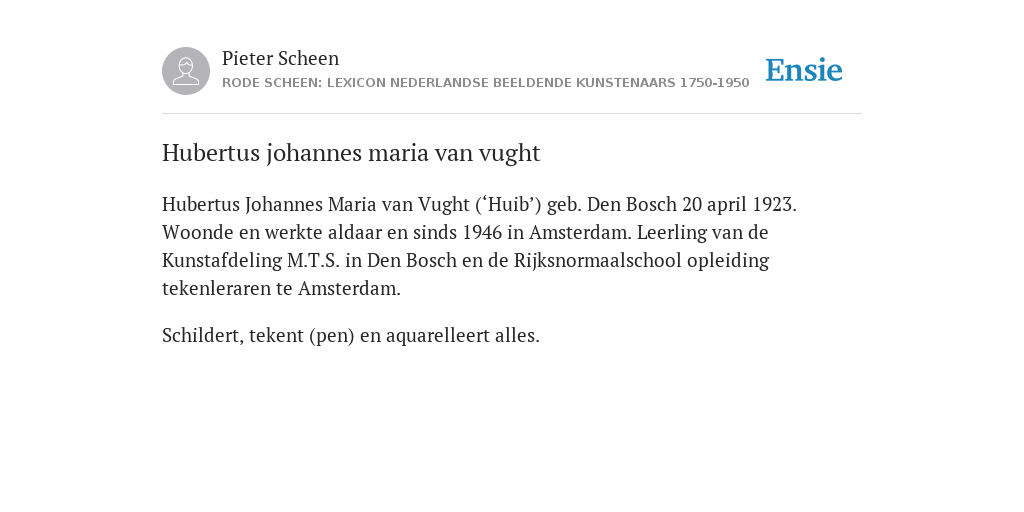 Pieter Scheen
RODE SCHEEN: LEXICON NEDERLANDSE BEELDENDE KUNSTENAARS 1750-1950

Ensie

Hubertus johannes maria van vught

Hubertus Johannes Maria van Vught (‘Huib’) geb. Den Bosch 20 april 1923. Woonde en werkte aldaar en sinds 1946 in Amsterdam. Leerling van de Kunstafdeling M.T.S. in Den Bosch en de Rijksnormaalschool opleiding tekenleraren te Amsterdam.

Schildert, tekent (pen) en aquarelleert alles.